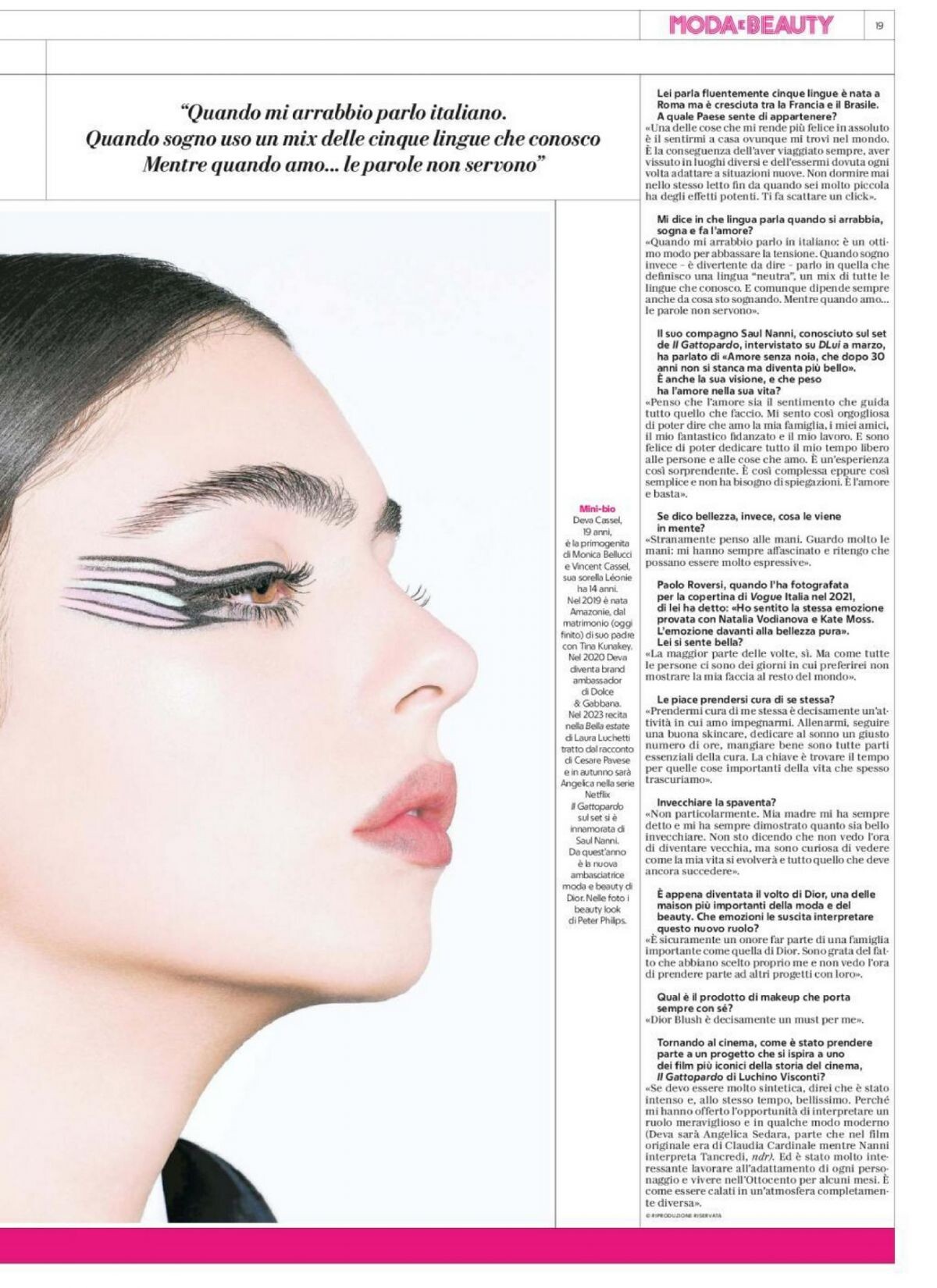 MODA E BEAUTY 19

"Quando mi arrabbio parlo italiano. Quando sogno uso un mix delle cinque lingue che conosco Mentre quando amo... le parole non servono"

Mini-bio
Deva Cassel, 19 anni, è la primogenita di Monica Bellucci e Vincent Cassel, sua sorella Léonie ha 14 anni. Nel 2019 è nata Amazonie, dal matrimonio (oggi finito) di suo padre con Tina Kunakey. Nel 2020 Deva diventa brand ambassador di Dolce & Gabbana. Nel 2023 recita nella Bella estate di Laura Luchetti tratto dal racconto di Cesare Pavese e in autunno sarà Angelica nella serie Netflix Il Gattopardo sul set si è innamorata di Saul Nanni. Da quest'anno è la nuova ambasciatrice moda e beauty di Dior. Nelle foto i beauty look di Peter Philips.

Lei parla fluentemente cinque lingue è nata a Roma ma è cresciuta tra la Francia e il Brasile. A quale Paese sente di appartenere?
«Una delle cose che mi rende più felice in assoluto è il sentirmi a casa ovunque mi trovi nel mondo. È la conseguenza dell'aver viaggiato sempre, aver vissuto in luoghi diversi e dell'essermi dovuta ogni volta adattare a situazioni nuove. Non dormire mai nello stesso letto fin da quando sei molto piccola ha degli effetti potenti. Ti fa scattare un click».

Mi dice in che lingua parla quando si arrabbia, sogna e fa l'amore?
«Quando mi arrabbio parlo in italiano: è un ottimo modo per abbassare la tensione. Quando sogno invece - è divertente da dire - parlo in quella che definisco una lingua "neutra", un mix di tutte le lingue che conosco. E comunque dipende sempre anche da cosa sto sognando. Mentre quando amo... le parole non servono».

Il suo compagno Saul Nanni, conosciuto sul set de Il Gattopardo, intervistato su DLui a marzo, ha parlato di «Amore senza noia, che dopo 30 anni non si stanca ma diventa più bello». È anche la sua visione, e che peso ha l'amore nella sua vita?
«Penso che l'amore sia il sentimento che guida tutto quello che faccio. Mi sento così orgogliosa di poter dire che amo la mia famiglia, i miei amici, il mio fantastico fidanzato e il mio lavoro. E sono felice di poter dedicare tutto il mio tempo libero alle persone e alle cose che amo. È un'esperienza così sorprendente. È così complessa eppure così semplice e non ha bisogno di spiegazioni. È l'amore e basta».

Se dico bellezza, invece, cosa le viene in mente?
«Stranamente penso alle mani. Guardo molto le mani: mi hanno sempre affascinato e ritengo che possano essere molto espressive».

Paolo Roversi, quando l'ha fotografata per la copertina di Vogue Italia nel 2021, di lei ha detto: «Ho sentito la stessa emozione provata con Natalia Vodianova e Kate Moss. L'emozione davanti alla bellezza pura». Lei si sente bella?
«La maggior parte delle volte, sì. Ma come tutte le persone ci sono dei giorni in cui preferirei non mostrare la mia faccia al resto del mondo».

Le piace prendersi cura di se stessa?
«Prendermi cura di me stessa è decisamente un'attività in cui amo impegnarmi. Allenarmi, seguire una buona skincare, dedicare al sonno un giusto numero di ore, mangiare bene sono tutte parti essenziali della cura. La chiave è trovare il tempo per quelle cose importanti della vita che spesso trascuriamo».

Invecchiare la spaventa?
«Non particolarmente. Mia madre mi ha sempre detto e mi ha sempre dimostrato quanto sia bello invecchiare. Non sto dicendo che non vedo l'ora di diventare vecchia, ma sono curiosa di vedere come la mia vita si evolverà e tutto quello che deve ancora succedere».

È appena diventata il volto di Dior, una delle maison più importanti della moda e del beauty. Che emozioni le suscita interpretare questo nuovo ruolo?
«È sicuramente un onore far parte di una famiglia importante come quella di Dior. Sono grata del fatto che abbiano scelto proprio me e non vedo l'ora di prendere parte ad altri progetti con loro».

Qual è il prodotto di makeup che porta sempre con sé?
«Dior Blush è decisamente un must per me».

Tornando al cinema, come è stato prendere parte a un progetto che si ispira a uno dei film più iconici della storia del cinema, Il Gattopardo di Luchino Visconti?
«Se devo essere molto sintetica, direi che è stato intenso e, allo stesso tempo, bellissimo. Perché mi hanno offerto l'opportunità di interpretare un ruolo meraviglioso e in qualche modo moderno (Deva sarà Angelica Sedara, parte che nel film originale era di Claudia Cardinale mentre Nanni interpreta Tancredi, ndr). Ed è stato molto interessante lavorare all'adattamento di ogni personaggio e vivere nell'Ottocento per alcuni mesi. È come essere calati in un'atmosfera completamente diversa».
© RIPRODUZIONE RISERVATA